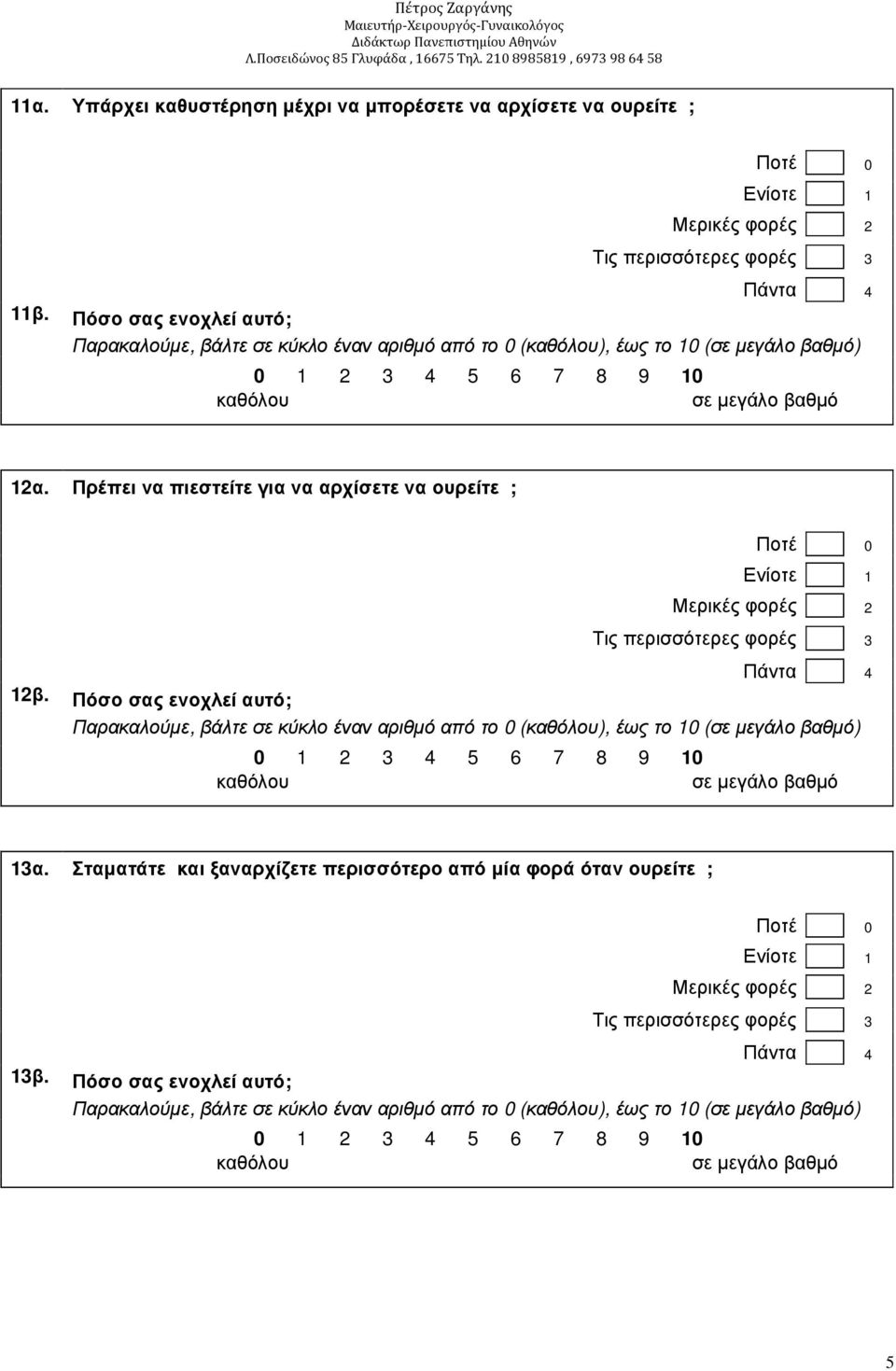 Πέτρος Ζαργάνης
Μαιευτήρ-Χειρουργός-Γυναικολόγος
Διδάκτωρ Πανεπιστημίου Αθηνών
Λ.Ποσειδώνος 85 Γλυφάδα , 16675 Τηλ. 210 8985819 , 6973 98 64 58

11α. Υπάρχει καθυστέρηση μέχρι να μπορέσετε να αρχίσετε να ουρείτε ;

Ποτέ 0
Ενίοτε 1
Μερικές φορές 2
Τις περισσότερες φορές 3
Πάντα 4

11β. Πόσο σας ενοχλεί αυτό;
Παρακαλούμε, βάλτε σε κύκλο έναν αριθμό από το 0 (καθόλου), έως το 10 (σε μεγάλο βαθμό)
0 1 2 3 4 5 6 7 8 9 10
καθόλου σε μεγάλο βαθμό

12α. Πρέπει να πιεστείτε για να αρχίσετε να ουρείτε ;

Ποτέ 0
Ενίοτε 1
Μερικές φορές 2
Τις περισσότερες φορές 3
Πάντα 4

12β. Πόσο σας ενοχλεί αυτό;
Παρακαλούμε, βάλτε σε κύκλο έναν αριθμό από το 0 (καθόλου), έως το 10 (σε μεγάλο βαθμό)
0 1 2 3 4 5 6 7 8 9 10
καθόλου σε μεγάλο βαθμό

13α. Σταματάτε και ξαναρχίζετε περισσότερο από μία φορά όταν ουρείτε ;

Ποτέ 0
Ενίοτε 1
Μερικές φορές 2
Τις περισσότερες φορές 3
Πάντα 4

13β. Πόσο σας ενοχλεί αυτό;
Παρακαλούμε, βάλτε σε κύκλο έναν αριθμό από το 0 (καθόλου), έως το 10 (σε μεγάλο βαθμό)
0 1 2 3 4 5 6 7 8 9 10
καθόλου σε μεγάλο βαθμό

5